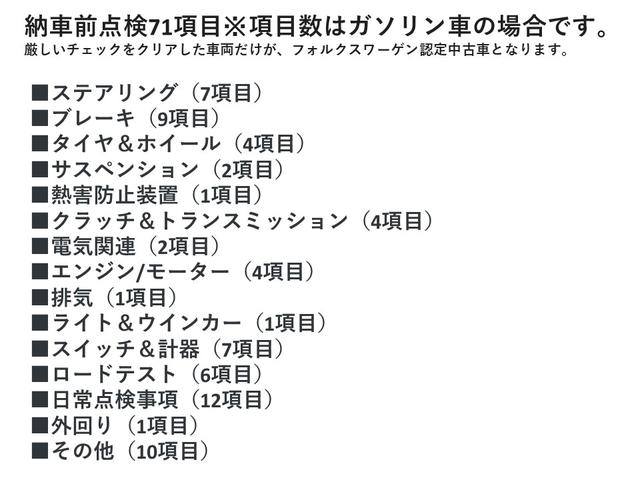 納車前点検71項目※項目数はガソリン車の場合です。
厳しいチェックをクリアした車両だけが、フォルクスワーゲン認定中古車となります。

■ステアリング（7項目）
■ブレーキ（9項目）
■タイヤ＆ホイール（4項目）
■サスペンション（2項目）
■熱害防止装置（1項目）
■クラッチ＆トランスミッション（4項目）
■電気関連（2項目）
■エンジン/モーター（4項目）
■排気（1項目）
■ライト＆ウインカー（1項目）
■スイッチ＆計器（7項目）
■ロードテスト（6項目）
■日常点検事項（12項目）
■外回り（1項目）
■その他（10項目）